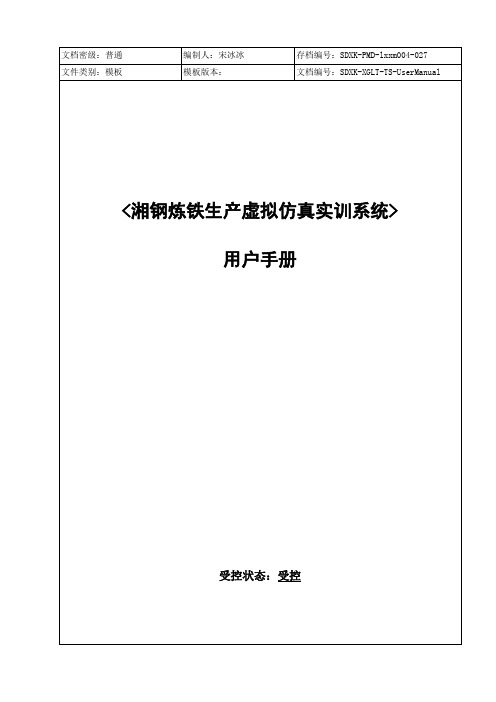 | 文档密级：普通 | 编制人：宋冰冰 | 存档编号：SDXK-PMD-1xxm004-027 |
|---|---|---|
| 文件类别：模板 | 模板版本： | 文档编号：SDXK-XGLT-TS-UserManual |

<湘钢炼铁生产虚拟仿真实训系统>

用户手册

受控状态：受控